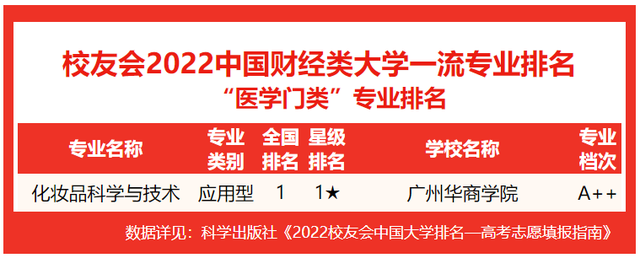 校友会2022中国财经类大学一流专业排名
“医学门类”专业排名

| 专业名称 | 专业类别 | 全国排名 | 星级排名 | 学校名称 | 专业档次 |
|---|---|---|---|---|---|
| 化妆品科学与技术 | 应用型 | 1 | 1★ | 广州华商学院 | A++ |

数据详见：科学出版社《2022校友会中国大学排名—高考志愿填报指南》